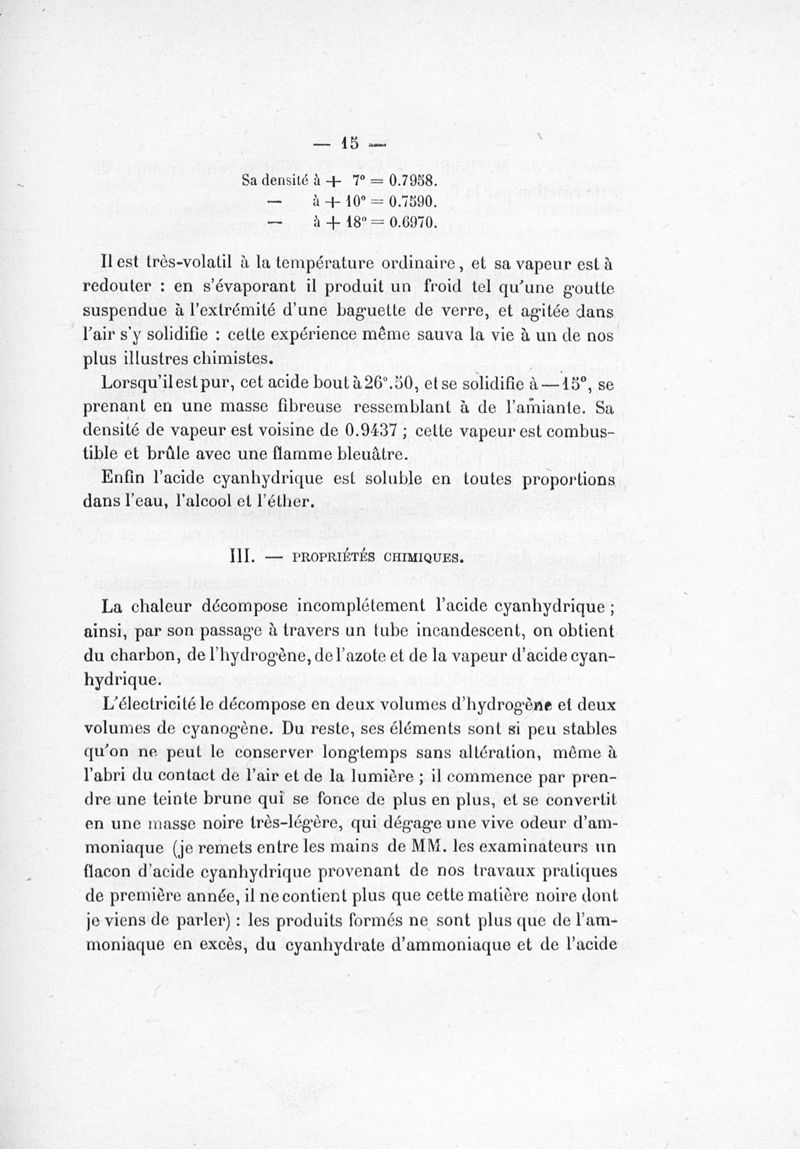 — 15 —

Sa densité à + 7° = 0.7958.
— à + 10° = 0.7590.
— à + 18° = 0.6970.

Il est très-volatil à la température ordinaire, et sa vapeur est à redouter : en s'évaporant il produit un froid tel qu'une goutte suspendue à l'extrémité d'une baguette de verre, et agitée dans l'air s'y solidifie : cette expérience même sauva la vie à un de nos plus illustres chimistes.

Lorsqu'il est pur, cet acide bout à 26°.50, et se solidifie à —15°, se prenant en une masse fibreuse ressemblant à de l'amiante. Sa densité de vapeur est voisine de 0.9437 ; cette vapeur est combustible et brûle avec une flamme bleuâtre.

Enfin l'acide cyanhydrique est soluble en toutes proportions dans l'eau, l'alcool et l'éther.

III. — PROPRIÉTÉS CHIMIQUES.

La chaleur décompose incomplétement l'acide cyanhydrique ; ainsi, par son passage à travers un tube incandescent, on obtient du charbon, de l'hydrogène, de l'azote et de la vapeur d'acide cyanhydrique.

L'électricité le décompose en deux volumes d'hydrogène et deux volumes de cyanogène. Du reste, ses éléments sont si peu stables qu'on ne peut le conserver longtemps sans altération, même à l'abri du contact de l'air et de la lumière ; il commence par prendre une teinte brune qui se fonce de plus en plus, et se convertit en une masse noire très-légère, qui dégage une vive odeur d'ammoniaque (je remets entre les mains de MM. les examinateurs un flacon d'acide cyanhydrique provenant de nos travaux pratiques de première année, il ne contient plus que cette matière noire dont je viens de parler) : les produits formés ne sont plus que de l'ammoniaque en excès, du cyanhydrate d'ammoniaque et de l'acide